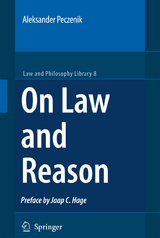 Aleksander Peczenik

Law and Philosophy Library 8

On Law and Reason

Preface by Jaap C. Hage

Springer